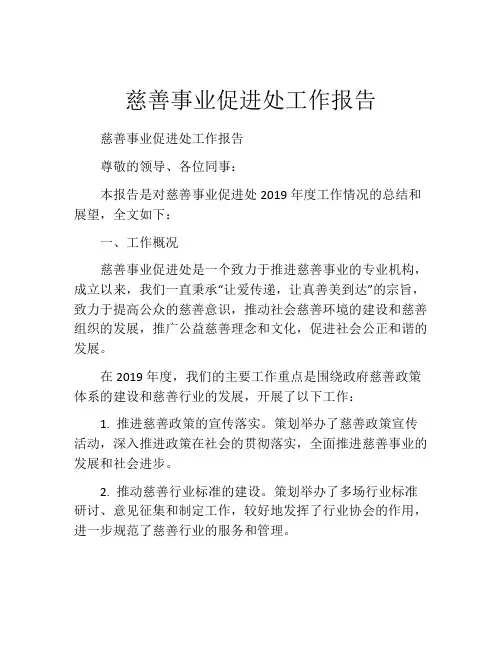 慈善事业促进处工作报告

慈善事业促进处工作报告

尊敬的领导、各位同事：

本报告是对慈善事业促进处 2019 年度工作情况的总结和展望，全文如下：

一、工作概况

慈善事业促进处是一个致力于推进慈善事业的专业机构，成立以来，我们一直秉承“让爱传递，让真善美到达”的宗旨，致力于提高公众的慈善意识，推动社会慈善环境的建设和慈善组织的发展，推广公益慈善理念和文化，促进社会公正和谐的发展。

在 2019 年度，我们的主要工作重点是围绕政府慈善政策体系的建设和慈善行业的发展，开展了以下工作：

1. 推进慈善政策的宣传落实。策划举办了慈善政策宣传活动，深入推进政策在社会的贯彻落实，全面推进慈善事业的发展和社会进步。

2. 推动慈善行业标准的建设。策划举办了多场行业标准研讨、意见征集和制定工作，较好地发挥了行业协会的作用，进一步规范了慈善行业的服务和管理。